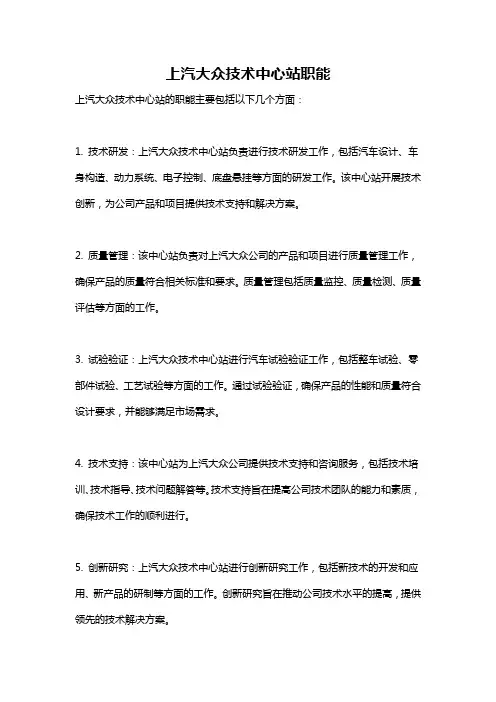 上汽大众技术中心站职能

上汽大众技术中心站的职能主要包括以下几个方面：

1. 技术研发：上汽大众技术中心站负责进行技术研发工作，包括汽车设计、车身构造、动力系统、电子控制、底盘悬挂等方面的研发工作。该中心站开展技术创新，为公司产品和项目提供技术支持和解决方案。

2. 质量管理：该中心站负责对上汽大众公司的产品和项目进行质量管理工作，确保产品的质量符合相关标准和要求。质量管理包括质量监控、质量检测、质量评估等方面的工作。

3. 试验验证：上汽大众技术中心站进行汽车试验验证工作，包括整车试验、零部件试验、工艺试验等方面的工作。通过试验验证，确保产品的性能和质量符合设计要求，并能够满足市场需求。

4. 技术支持：该中心站为上汽大众公司提供技术支持和咨询服务，包括技术培训、技术指导、技术问题解答等。技术支持旨在提高公司技术团队的能力和素质，确保技术工作的顺利进行。

5. 创新研究：上汽大众技术中心站进行创新研究工作，包括新技术的开发和应用、新产品的研制等方面的工作。创新研究旨在推动公司技术水平的提高，提供领先的技术解决方案。